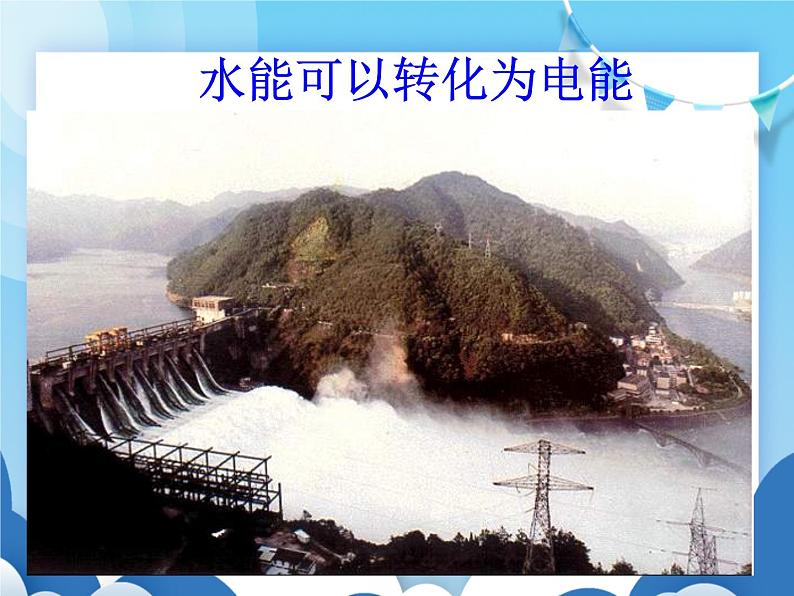 水能可以转化为电能